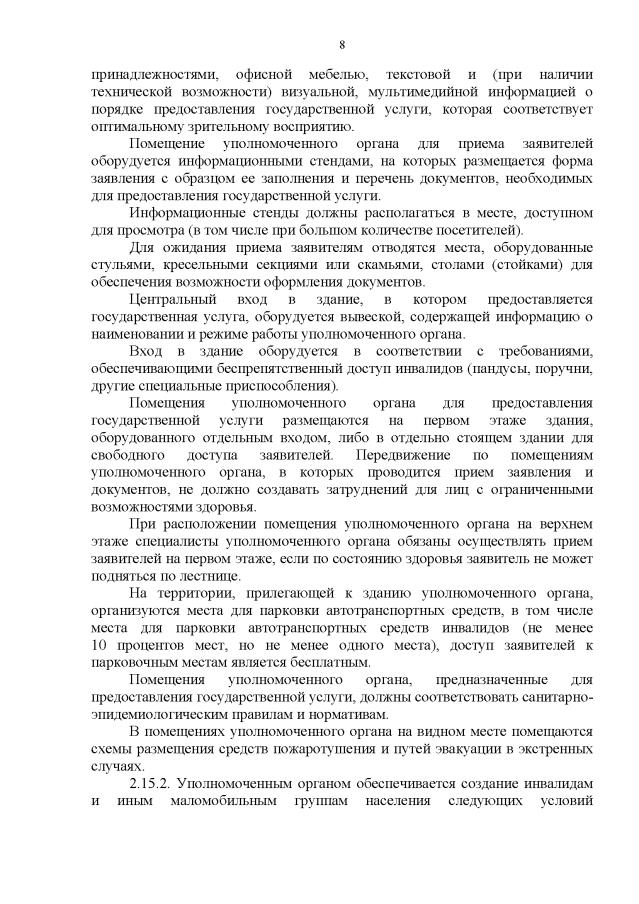 8

принадлежностями, офисной мебелью, текстовой и (при наличии технической возможности) визуальной, мультимедийной информацией о порядке предоставления государственной услуги, которая соответствует оптимальному зрительному восприятию.

Помещение уполномоченного органа для приема заявителей оборудуется информационными стендами, на которых размещается форма заявления с образцом ее заполнения и перечень документов, необходимых для предоставления государственной услуги.

Информационные стенды должны располагаться в месте, доступном для просмотра (в том числе при большом количестве посетителей).

Для ожидания приема заявителям отводятся места, оборудованные стульями, кресельными секциями или скамьями, столами (стойками) для обеспечения возможности оформления документов.

Центральный вход в здание, в котором предоставляется государственная услуга, оборудуется вывеской, содержащей информацию о наименовании и режиме работы уполномоченного органа.

Вход в здание оборудуется в соответствии с требованиями, обеспечивающими беспрепятственный доступ инвалидов (пандусы, поручни, другие специальные приспособления).

Помещения уполномоченного органа для предоставления государственной услуги размещаются на первом этаже здания, оборудованного отдельным входом, либо в отдельно стоящем здании для свободного доступа заявителей. Передвижение по помещениям уполномоченного органа, в которых проводится прием заявления и документов, не должно создавать затруднений для лиц с ограниченными возможностями здоровья.

При расположении помещения уполномоченного органа на верхнем этаже специалисты уполномоченного органа обязаны осуществлять прием заявителей на первом этаже, если по состоянию здоровья заявитель не может подняться по лестнице.

На территории, прилегающей к зданию уполномоченного органа, организуются места для парковки автотранспортных средств, в том числе места для парковки автотранспортных средств инвалидов (не менее 10 процентов мест, но не менее одного места), доступ заявителей к парковочным местам является бесплатным.

Помещения уполномоченного органа, предназначенные для предоставления государственной услуги, должны соответствовать санитарно-эпидемиологическим правилам и нормативам.

В помещениях уполномоченного органа на видном месте помещаются схемы размещения средств пожаротушения и путей эвакуации в экстренных случаях.

2.15.2. Уполномоченным органом обеспечивается создание инвалидам и иным маломобильным группам населения следующих условий